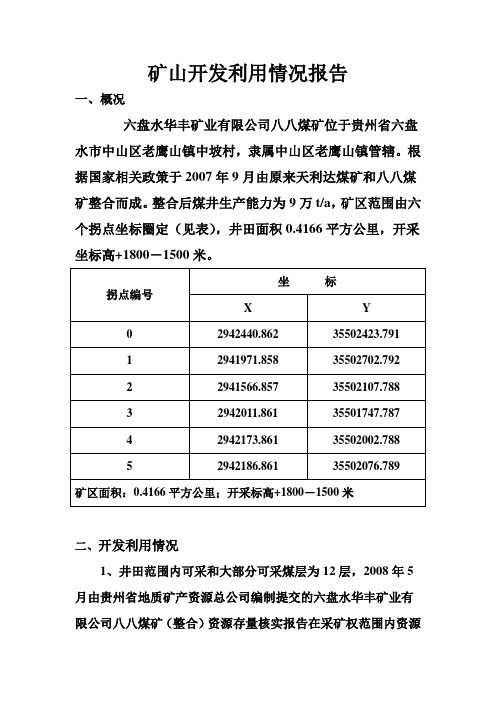 矿山开发利用情况报告

一、概况

六盘水华丰矿业有限公司八八煤矿位于贵州省六盘水市中山区老鹰山镇中坡村，隶属中山区老鹰山镇管辖。根据国家相关政策于 2007 年 9 月由原来天利达煤矿和八八煤矿整合而成。整合后煤井生产能力为 9 万 t/a，矿区范围由六个拐点坐标圈定（见表），井田面积 0.4166 平方公里，开采坐标高+1800－1500 米。

| 拐点编号 | 坐　　标 | |
|---|---|---|
| | X | Y |
| 0 | 2942440.862 | 35502423.791 |
| 1 | 2941971.858 | 35502702.792 |
| 2 | 2941566.857 | 35502107.788 |
| 3 | 2942011.861 | 35501747.787 |
| 4 | 2942173.861 | 35502002.788 |
| 5 | 2942186.861 | 35502076.789 |
| 矿区面积：0.4166 平方公里；开采标高+1800－1500 米 | | |

二、开发利用情况

1、井田范围内可采和大部分可采煤层为 12 层，2008 年 5 月由贵州省地质矿产资源总公司编制提交的六盘水华丰矿业有限公司八八煤矿（整合）资源存量核实报告在采矿权范围内资源